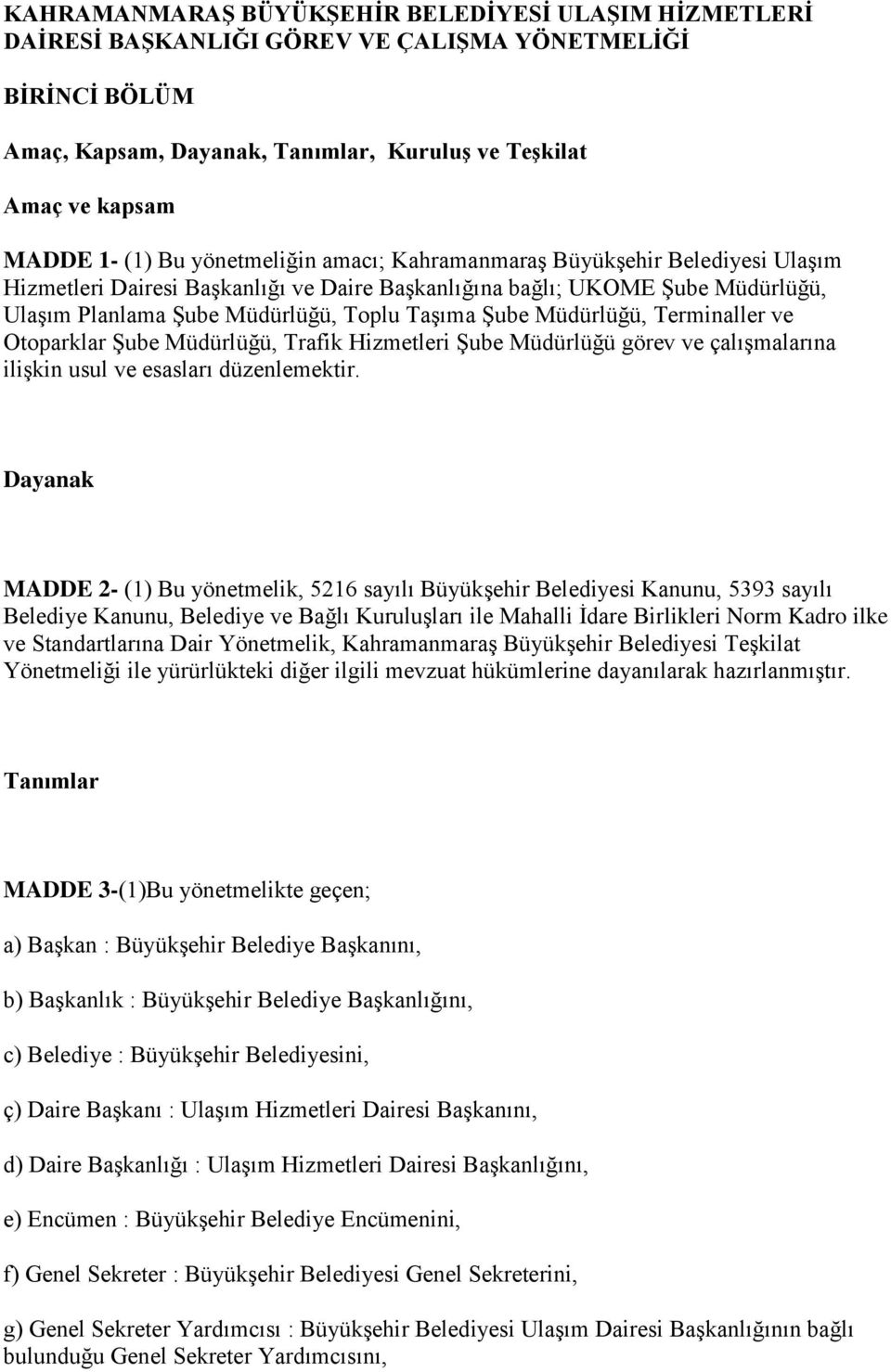 KAHRAMANMARAŞ BÜYÜKŞEHİR BELEDİYESİ ULAŞIM HİZMETLERİ DAİRESİ BAŞKANLIĞI GÖREV VE ÇALIŞMA YÖNETMELİĞİ

BİRİNCİ BÖLÜM

Amaç, Kapsam, Dayanak, Tanımlar, Kuruluş ve Teşkilat

Amaç ve kapsam

MADDE 1- (1) Bu yönetmeliğin amacı; Kahramanmaraş Büyükşehir Belediyesi Ulaşım Hizmetleri Dairesi Başkanlığı ve Daire Başkanlığına bağlı; UKOME Şube Müdürlüğü, Ulaşım Planlama Şube Müdürlüğü, Toplu Taşıma Şube Müdürlüğü, Terminaller ve Otoparklar Şube Müdürlüğü, Trafik Hizmetleri Şube Müdürlüğü görev ve çalışmalarına ilişkin usul ve esasları düzenlemektir.

Dayanak

MADDE 2- (1) Bu yönetmelik, 5216 sayılı Büyükşehir Belediyesi Kanunu, 5393 sayılı Belediye Kanunu, Belediye ve Bağlı Kuruluşları ile Mahalli İdare Birlikleri Norm Kadro ilke ve Standartlarına Dair Yönetmelik, Kahramanmaraş Büyükşehir Belediyesi Teşkilat Yönetmeliği ile yürürlükteki diğer ilgili mevzuat hükümlerine dayanılarak hazırlanmıştır.

Tanımlar

MADDE 3-(1)Bu yönetmelikte geçen;

a) Başkan : Büyükşehir Belediye Başkanını,

b) Başkanlık : Büyükşehir Belediye Başkanlığını,

c) Belediye : Büyükşehir Belediyesini,

ç) Daire Başkanı : Ulaşım Hizmetleri Dairesi Başkanını,

d) Daire Başkanlığı : Ulaşım Hizmetleri Dairesi Başkanlığını,

e) Encümen : Büyükşehir Belediye Encümenini,

f) Genel Sekreter : Büyükşehir Belediyesi Genel Sekreterini,

g) Genel Sekreter Yardımcısı : Büyükşehir Belediyesi Ulaşım Dairesi Başkanlığının bağlı bulunduğu Genel Sekreter Yardımcısını,